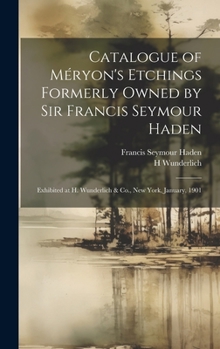 Catalogue of Méryon's Etchings Formerly Owned by Sir Francis Seymour Haden

Francis Seymour Haden
H Wunderlich

Exhibited at H. Wunderlich & Co., New York, January, 1901